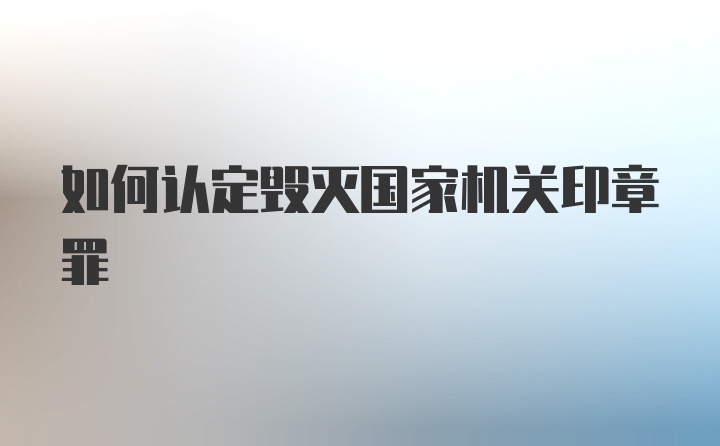 如何认定毁灭国家机关印章罪